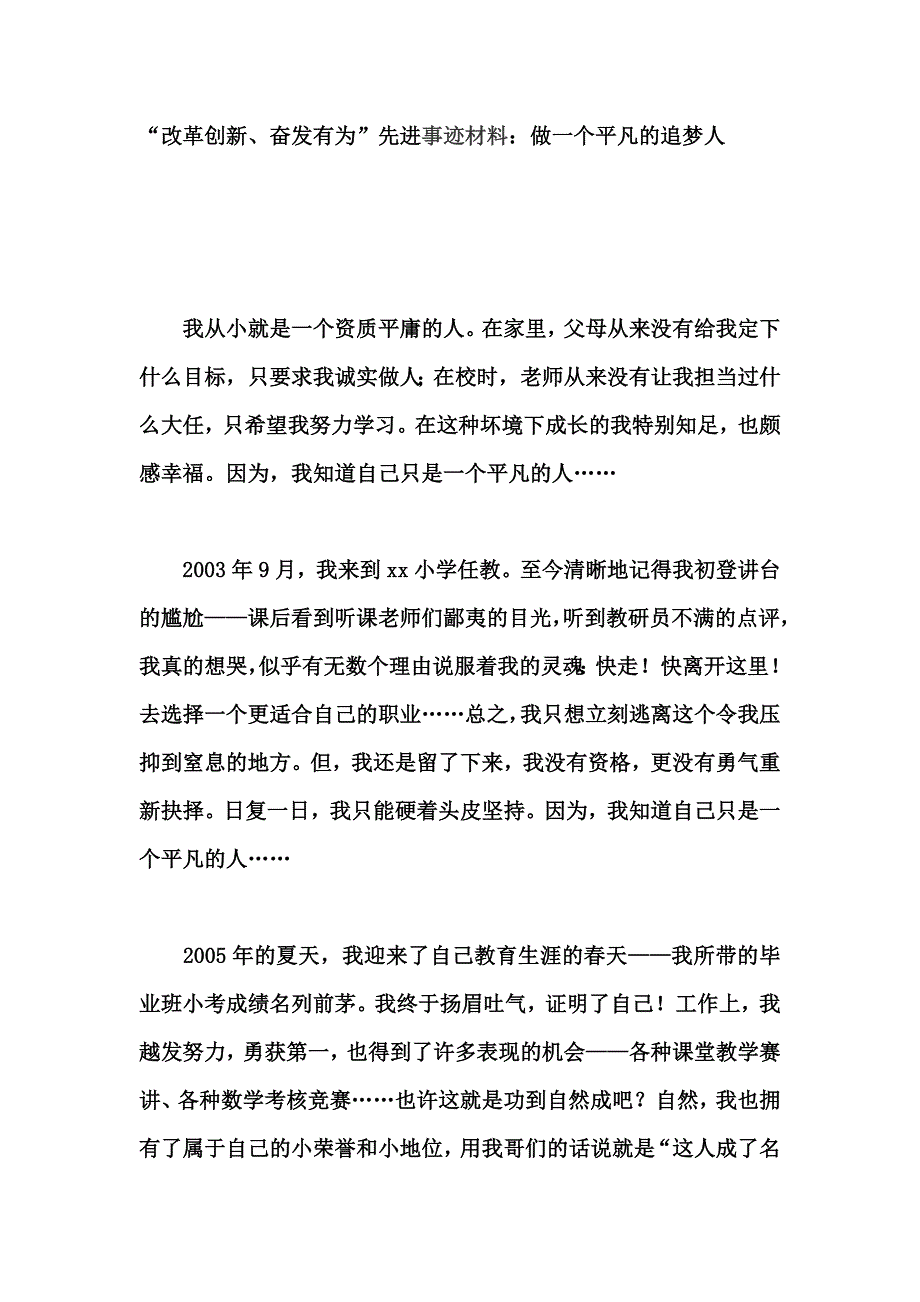 “改革创新、奋发有为”先进事迹材料：做一个平凡的追梦人

我从小就是一个资质平庸的人。在家里，父母从来没有给我定下什么目标，只要求我诚实做人;在校时，老师从来没有让我担当过什么大任，只希望我努力学习。在这种坏境下成长的我特别知足，也颇感幸福。因为，我知道自己只是一个平凡的人……

2003年9月，我来到xx小学任教。至今清晰地记得我初登讲台的尴尬——课后看到听课老师们鄙夷的目光，听到教研员不满的点评，我真的想哭，似乎有无数个理由说服着我的灵魂:快走！快离开这里！去选择一个更适合自己的职业……总之，我只想立刻逃离这个令我压抑到窒息的地方。但，我还是留了下来，我没有资格，更没有勇气重新抉择。日复一日，我只能硬着头皮坚持。因为，我知道自己只是一个平凡的人……

2005年的夏天，我迎来了自己教育生涯的春天——我所带的毕业班小考成绩名列前茅。我终于扬眉吐气，证明了自己！工作上，我越发努力，勇获第一，也得到了许多表现的机会——各种课堂教学赛讲、各种数学考核竞赛……也许这就是功到自然成吧？自然，我也拥有了属于自己的小荣誉和小地位，用我哥们的话说就是“这人成了名